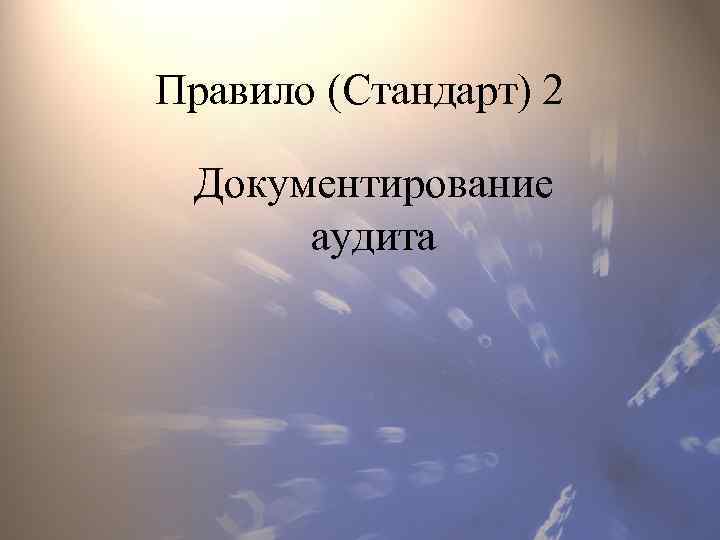 Правило (Стандарт) 2

Документирование аудита